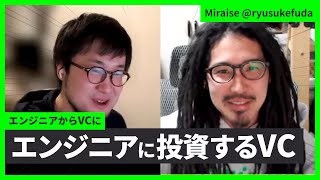 Miraise @ryusukefuda

エンジニアからVCに

エンジニアに投資するVC